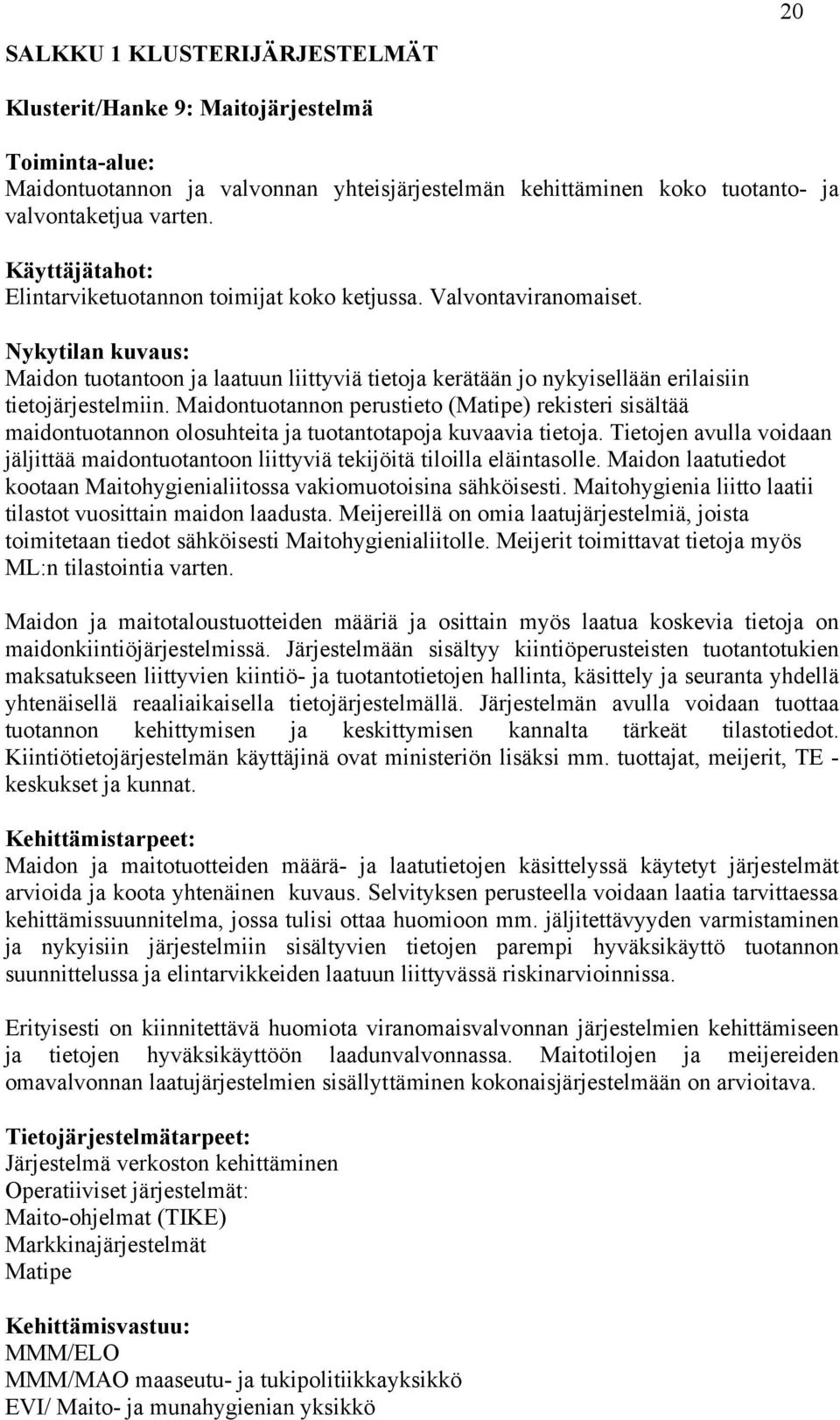 20

SALKKU 1 KLUSTERIJÄRJESTELMÄT

Klusterit/Hanke 9: Maitojärjestelmä

Toiminta-alue:
Maidontuotannon ja valvonnan yhteisjärjestelmän kehittäminen koko tuotanto- ja valvontaketjua varten.

Käyttäjätahot:
Elintarviketuotannon toimijat koko ketjussa. Valvontaviranomaiset.

Nykytilan kuvaus:
Maidon tuotantoon ja laatuun liittyviä tietoja kerätään jo nykyisellään erilaisiin tietojärjestelmiin. Maidontuotannon perustieto (Matipe) rekisteri sisältää maidontuotannon olosuhteita ja tuotantotapoja kuvaavia tietoja. Tietojen avulla voidaan jäljittää maidontuotantoon liittyviä tekijöitä tiloilla eläintasolle. Maidon laatutiedot kootaan Maitohygienialiitossa vakiomuotoisina sähköisesti. Maitohygienia liitto laatii tilastot vuosittain maidon laadusta. Meijereillä on omia laatujärjestelmiä, joista toimitetaan tiedot sähköisesti Maitohygienialiitolle. Meijerit toimittavat tietoja myös ML:n tilastointia varten.

Maidon ja maitotaloustuotteiden määriä ja osittain myös laatua koskevia tietoja on maidonkiintiöjärjestelmissä. Järjestelmään sisältyy kiintiöperusteisten tuotantotukien maksatukseen liittyvien kiintiö- ja tuotantotietojen hallinta, käsittely ja seuranta yhdellä yhtenäisellä reaaliaikaisella tietojärjestelmällä. Järjestelmän avulla voidaan tuottaa tuotannon kehittymisen ja keskittymisen kannalta tärkeät tilastotiedot. Kiintiötietojärjestelmän käyttäjinä ovat ministeriön lisäksi mm. tuottajat, meijerit, TE - keskukset ja kunnat.

Kehittämistarpeet:
Maidon ja maitotuotteiden määrä- ja laatutietojen käsittelyssä käytetyt järjestelmät arvioida ja koota yhtenäinen kuvaus. Selvityksen perusteella voidaan laatia tarvittaessa kehittämissuunnitelma, jossa tulisi ottaa huomioon mm. jäljitettävyyden varmistaminen ja nykyisiin järjestelmiin sisältyvien tietojen parempi hyväksikäyttö tuotannon suunnittelussa ja elintarvikkeiden laatuun liittyvässä riskinarvioinnissa.

Erityisesti on kiinnitettävä huomiota viranomaisvalvonnan järjestelmien kehittämiseen ja tietojen hyväksikäyttöön laadunvalvonnassa. Maitotilojen ja meijereiden omavalvonnan laatujärjestelmien sisällyttäminen kokonaisjärjestelmään on arvioitava.

Tietojärjestelmätarpeet:
Järjestelmä verkoston kehittäminen
Operatiiviset järjestelmät:
Maito-ohjelmat (TIKE)
Markkinajärjestelmät
Matipe

Kehittämisvastuu:
MMM/ELO
MMM/MAO maaseutu- ja tukipolitiikkayksikkö
EVI/ Maito- ja munahygienian yksikkö